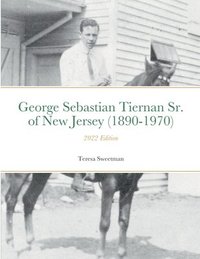 George Sebastian Tiernan Sr. of New Jersey (1890-1970)

2022 Edition

Teresa Sweetman